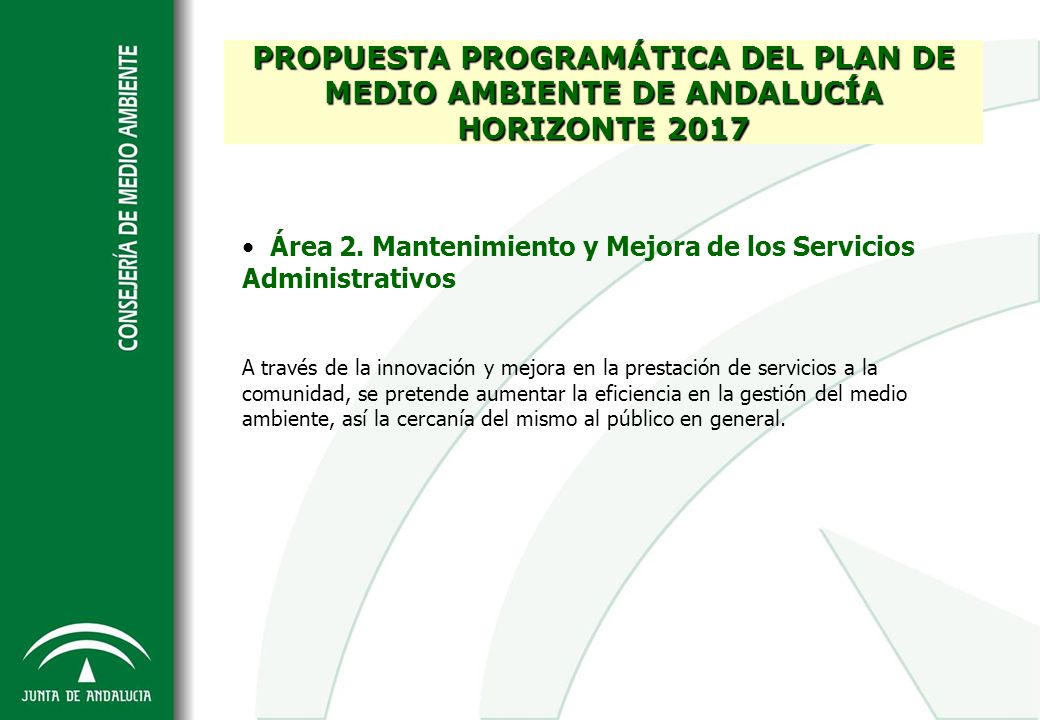 CONSEJERÍA DE MEDIO AMBIENTE

PROPUESTA PROGRAMÁTICA DEL PLAN DE MEDIO AMBIENTE DE ANDALUCÍA HORIZONTE 2017

• Área 2. Mantenimiento y Mejora de los Servicios Administrativos

A través de la innovación y mejora en la prestación de servicios a la comunidad, se pretende aumentar la eficiencia en la gestión del medio ambiente, así la cercanía del mismo al público en general.

JUNTA DE ANDALUCIA